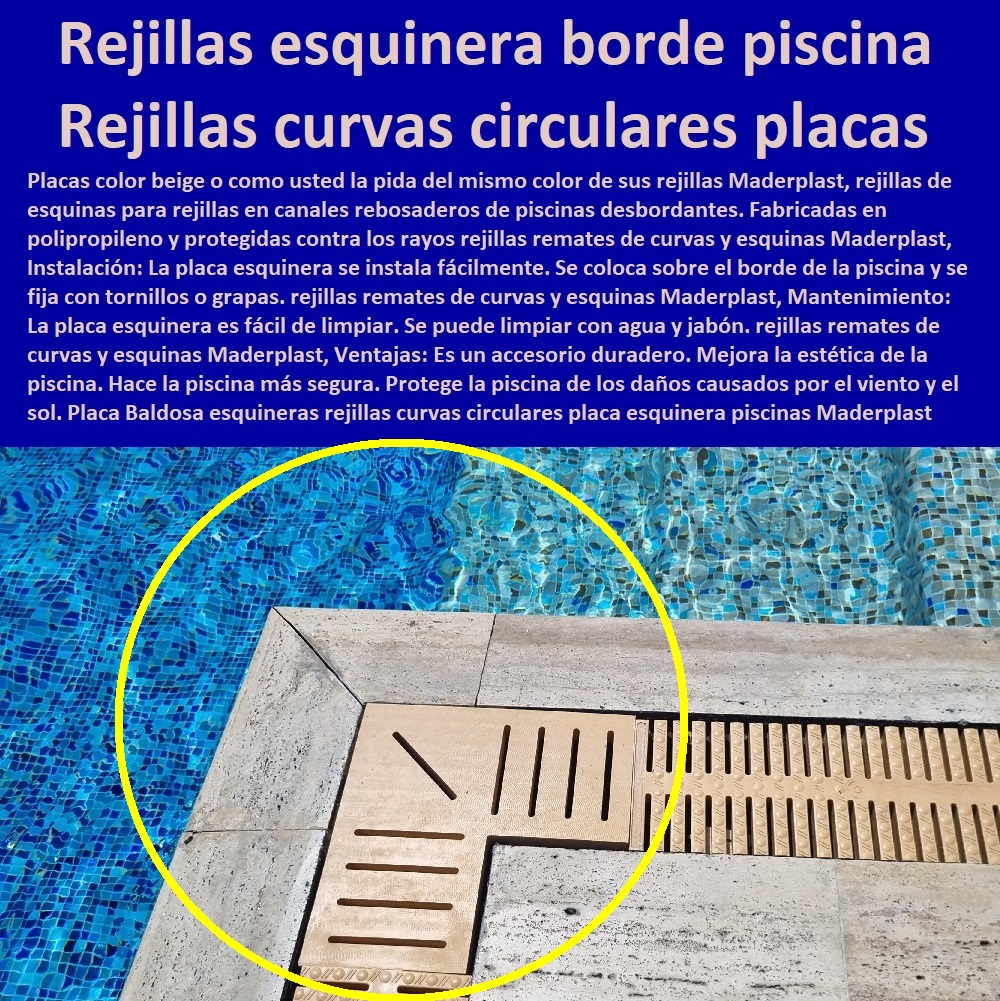 Rejillas esquinera borde piscina
Rejillas curvas circulares placas

Placas color beige o como usted la pida del mismo color de sus rejillas Maderplast, rejillas de esquinas para rejillas en canales rebosaderos de piscinas desbordantes. Fabricadas en polipropileno y protegidas contra los rayos rejillas remates de curvas y esquinas Maderplast, Instalación: La placa esquinera se instala fácilmente. Se coloca sobre el borde de la piscina y se fija con tornillos o grapas. rejillas remates de curvas y esquinas Maderplast, Mantenimiento: La placa esquinera es fácil de limpiar. Se puede limpiar con agua y jabón. rejillas remates de curvas y esquinas Maderplast, Ventajas: Es un accesorio duradero. Mejora la estética de la piscina. Hace la piscina más segura. Protege la piscina de los daños causados por el viento y el sol. Placa Baldosa esquineras rejillas curvas circulares placa esquinera piscinas Maderplast